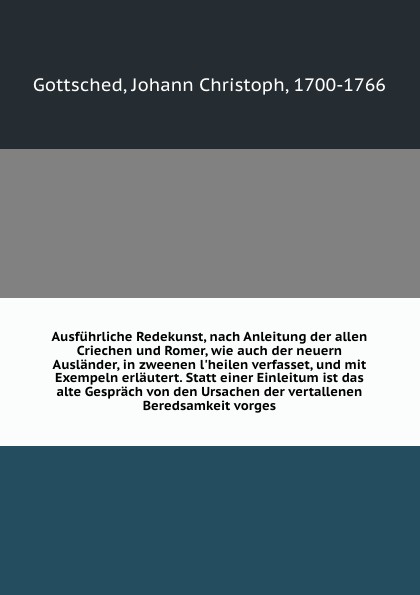 Gottsched, Johann Christoph, 1700-1766

Ausführliche Redekunst, nach Anleitung der allen Criechen und Romer, wie auch der neuern Ausländer, in zweenen l'heilen verfasset, und mit Exempeln erläutert. Statt einer Einleitum ist das alte Gespräch von den Ursachen der vertallenen Beredsamkeit vorges